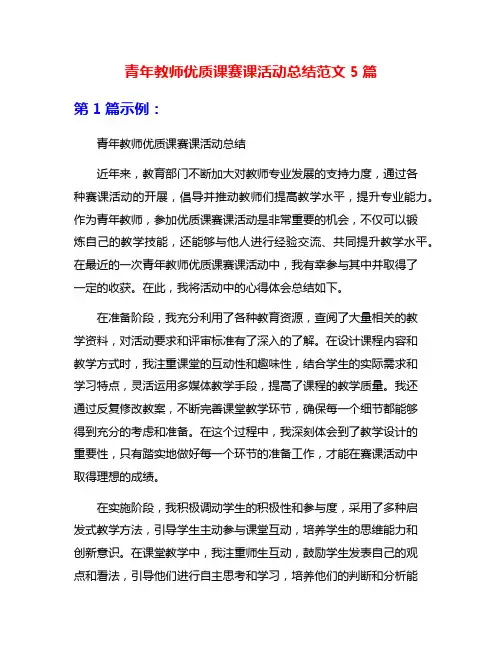 青年教师优质课赛课活动总结范文 5 篇

第 1 篇示例：

青年教师优质课赛课活动总结

近年来，教育部门不断加大对教师专业发展的支持力度，通过各种赛课活动的开展，倡导并推动教师们提高教学水平，提升专业能力。作为青年教师，参加优质课赛课活动是非常重要的机会，不仅可以锻炼自己的教学技能，还能够与他人进行经验交流、共同提升教学水平。在最近的一次青年教师优质课赛课活动中，我有幸参与其中并取得了一定的收获。在此，我将活动中的心得体会总结如下。

在准备阶段，我充分利用了各种教育资源，查阅了大量相关的教学资料，对活动要求和评审标准有了深入的了解。在设计课程内容和教学方式时，我注重课堂的互动性和趣味性，结合学生的实际需求和学习特点，灵活运用多媒体教学手段，提高了课程的教学质量。我还通过反复修改教案，不断完善课堂教学环节，确保每一个细节都能够得到充分的考虑和准备。在这个过程中，我深刻体会到了教学设计的重要性，只有踏实地做好每一个环节的准备工作，才能在赛课活动中取得理想的成绩。

在实施阶段，我积极调动学生的积极性和参与度，采用了多种启发式教学方法，引导学生主动参与课堂互动，培养学生的思维能力和创新意识。在课堂教学中，我注重师生互动，鼓励学生发表自己的观点和看法，引导他们进行自主思考和学习，培养他们的判断和分析能